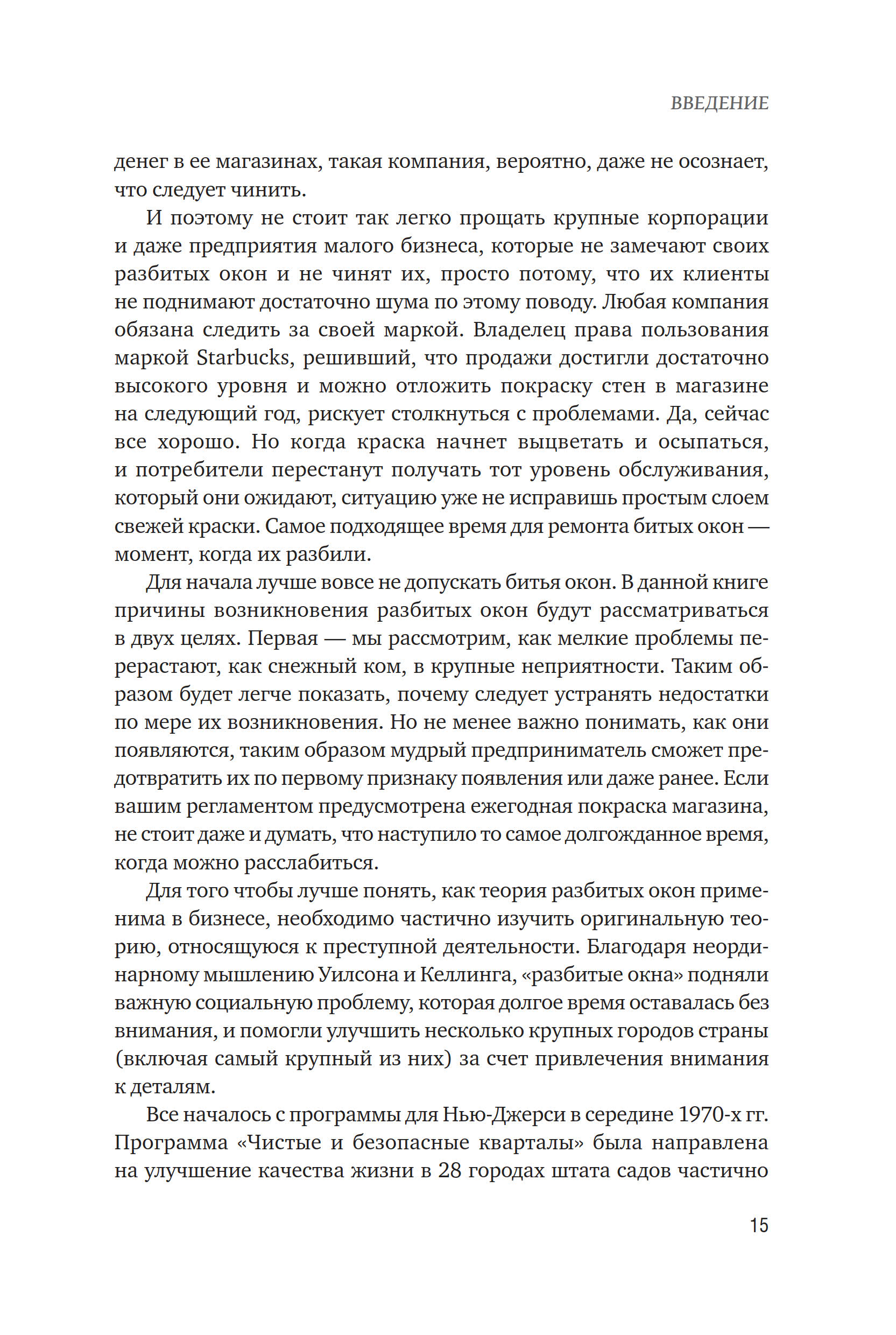 ВВЕДЕНИЕ

денег в ее магазинах, такая компания, вероятно, даже не осознает, что следует чинить.

И поэтому не стоит так легко прощать крупные корпорации и даже предприятия малого бизнеса, которые не замечают своих разбитых окон и не чинят их, просто потому, что их клиенты не поднимают достаточно шума по этому поводу. Любая компания обязана следить за своей маркой. Владелец права пользования маркой Starbucks, решивший, что продажи достигли достаточно высокого уровня и можно отложить покраску стен в магазине на следующий год, рискует столкнуться с проблемами. Да, сейчас все хорошо. Но когда краска начнет выцветать и осыпаться, и потребители перестанут получать тот уровень обслуживания, который они ожидают, ситуацию уже не исправишь простым слоем свежей краски. Самое подходящее время для ремонта битых окон — момент, когда их разбили.

Для начала лучше вовсе не допускать битья окон. В данной книге причины возникновения разбитых окон будут рассматриваться в двух целях. Первая — мы рассмотрим, как мелкие проблемы перерастают, как снежный ком, в крупные неприятности. Таким образом будет легче показать, почему следует устранять недостатки по мере их возникновения. Но не менее важно понимать, как они появляются, таким образом мудрый предприниматель сможет предотвратить их по первому признаку появления или даже ранее. Если вашим регламентом предусмотрена ежегодная покраска магазина, не стоит даже и думать, что наступило то самое долгожданное время, когда можно расслабиться.

Для того чтобы лучше понять, как теория разбитых окон применима в бизнесе, необходимо частично изучить оригинальную теорию, относящуюся к преступной деятельности. Благодаря неординарному мышлению Уилсона и Келлинга, «разбитые окна» подняли важную социальную проблему, которая долгое время оставалась без внимания, и помогли улучшить несколько крупных городов страны (включая самый крупный из них) за счет привлечения внимания к деталям.

Все началось с программы для Нью-Джерси в середине 1970-х гг. Программа «Чистые и безопасные кварталы» была направлена на улучшение качества жизни в 28 городах штата садов частично

15